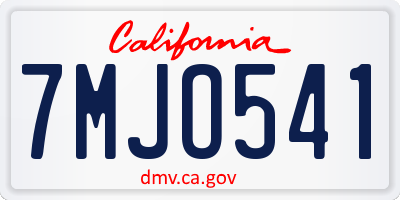 California

7MJO541

dmv.ca.gov